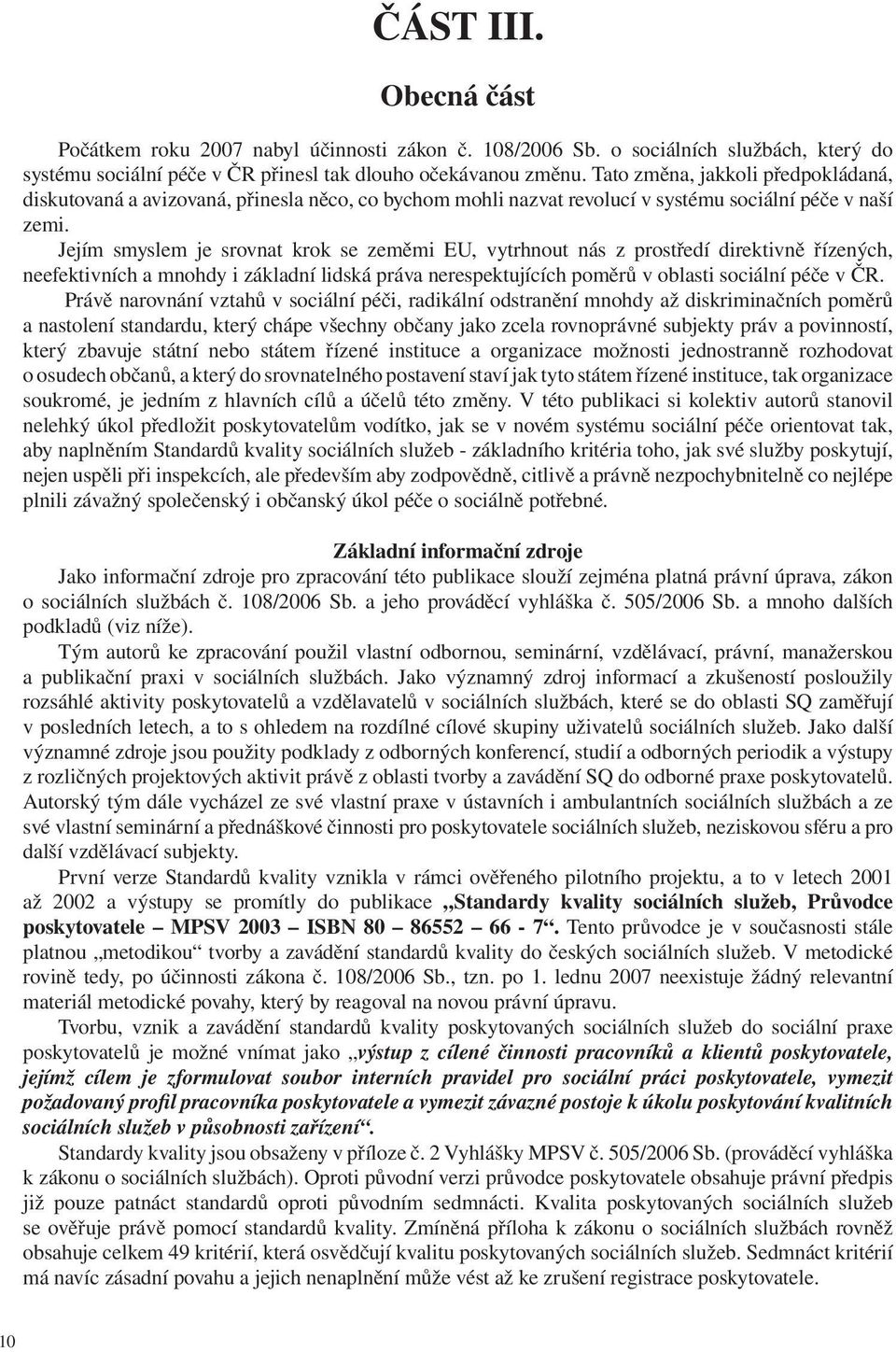 ČÁST III.

Obecná část

Počátkem roku 2007 nabyl účinnosti zákon č. 108/2006 Sb. o sociálních službách, který do systému sociální péče v ČR přinesl tak dlouho očekávanou změnu. Tato změna, jakkoli předpokládaná, diskutovaná a avizovaná, přinesla něco, co bychom mohli nazvat revolucí v systému sociální péče v naší zemi.

Jejím smyslem je srovnat krok se zeměmi EU, vytrhnout nás z prostředí direktivně řízených, neefektivních a mnohdy i základní lidská práva nerespektujících poměrů v oblasti sociální péče v ČR.

Právě narovnání vztahů v sociální péči, radikální odstranění mnohdy až diskriminačních poměrů a nastolení standardu, který chápe všechny občany jako zcela rovnoprávné subjekty práv a povinností, který zbavuje státní nebo státem řízené instituce a organizace možnosti jednostranně rozhodovat o osudech občanů, a který do srovnatelného postavení staví jak tyto státem řízené instituce, tak organizace soukromé, je jedním z hlavních cílů a účelů této změny. V této publikaci si kolektiv autorů stanovil nelehký úkol předložit poskytovatelům vodítko, jak se v novém systému sociální péče orientovat tak, aby naplněním Standardů kvality sociálních služeb - základního kritéria toho, jak své služby poskytují, nejen uspěli při inspekcích, ale především aby zodpovědně, citlivě a právně nezpochybnitelně co nejlépe plnili závažný společenský i občanský úkol péče o sociálně potřebné.

Základní informační zdroje

Jako informační zdroje pro zpracování této publikace slouží zejména platná právní úprava, zákon o sociálních službách č. 108/2006 Sb. a jeho prováděcí vyhláška č. 505/2006 Sb. a mnoho dalších podkladů (viz níže).

Tým autorů ke zpracování použil vlastní odbornou, seminární, vzdělávací, právní, manažerskou a publikační praxi v sociálních službách. Jako významný zdroj informací a zkušeností posloužily rozsáhlé aktivity poskytovatelů a vzdělavatelů v sociálních službách, které se do oblasti SQ zaměřují v posledních letech, a to s ohledem na rozdílné cílové skupiny uživatelů sociálních služeb. Jako další významné zdroje jsou použity podklady z odborných konferencí, studií a odborných periodik a výstupy z rozličných projektových aktivit právě z oblasti tvorby a zavádění SQ do odborné praxe poskytovatelů. Autorský tým dále vycházel ze své vlastní praxe v ústavních i ambulantních sociálních službách a ze své vlastní seminární a přednáškové činnosti pro poskytovatele sociálních služeb, neziskovou sféru a pro další vzdělávací subjekty.

První verze Standardů kvality vznikla v rámci ověřeného pilotního projektu, a to v letech 2001 až 2002 a výstupy se promítly do publikace „Standardy kvality sociálních služeb, Průvodce poskytovatele – MPSV 2003 – ISBN 80 – 86552 – 66 - 7“. Tento průvodce je v současnosti stále platnou „metodikou“ tvorby a zavádění standardů kvality do českých sociálních služeb. V metodické rovině tedy, po účinnosti zákona č. 108/2006 Sb., tzn. po 1. lednu 2007 neexistuje žádný relevantní materiál metodické povahy, který by reagoval na novou právní úpravu.

Tvorbu, vznik a zavádění standardů kvality poskytovaných sociálních služeb do sociální praxe poskytovatelů je možné vnímat jako „výstup z cílené činnosti pracovníků a klientů poskytovatele, jejímž cílem je zformulovat soubor interních pravidel pro sociální práci poskytovatele, vymezit požadovaný profil pracovníka poskytovatele a vymezit závazné postoje k úkolu poskytování kvalitních sociálních služeb v působnosti zařízení“.

Standardy kvality jsou obsaženy v příloze č. 2 Vyhlášky MPSV č. 505/2006 Sb. (prováděcí vyhláška k zákonu o sociálních službách). Oproti původní verzi průvodce poskytovatele obsahuje právní předpis již pouze patnáct standardů oproti původním sedmnácti. Kvalita poskytovaných sociálních služeb se ověřuje právě pomocí standardů kvality. Zmíněná příloha k zákonu o sociálních službách rovněž obsahuje celkem 49 kritérií, která osvědčují kvalitu poskytovaných sociálních služeb. Sedmnáct kritérií má navíc zásadní povahu a jejich nenaplnění může vést až ke zrušení registrace poskytovatele.

10